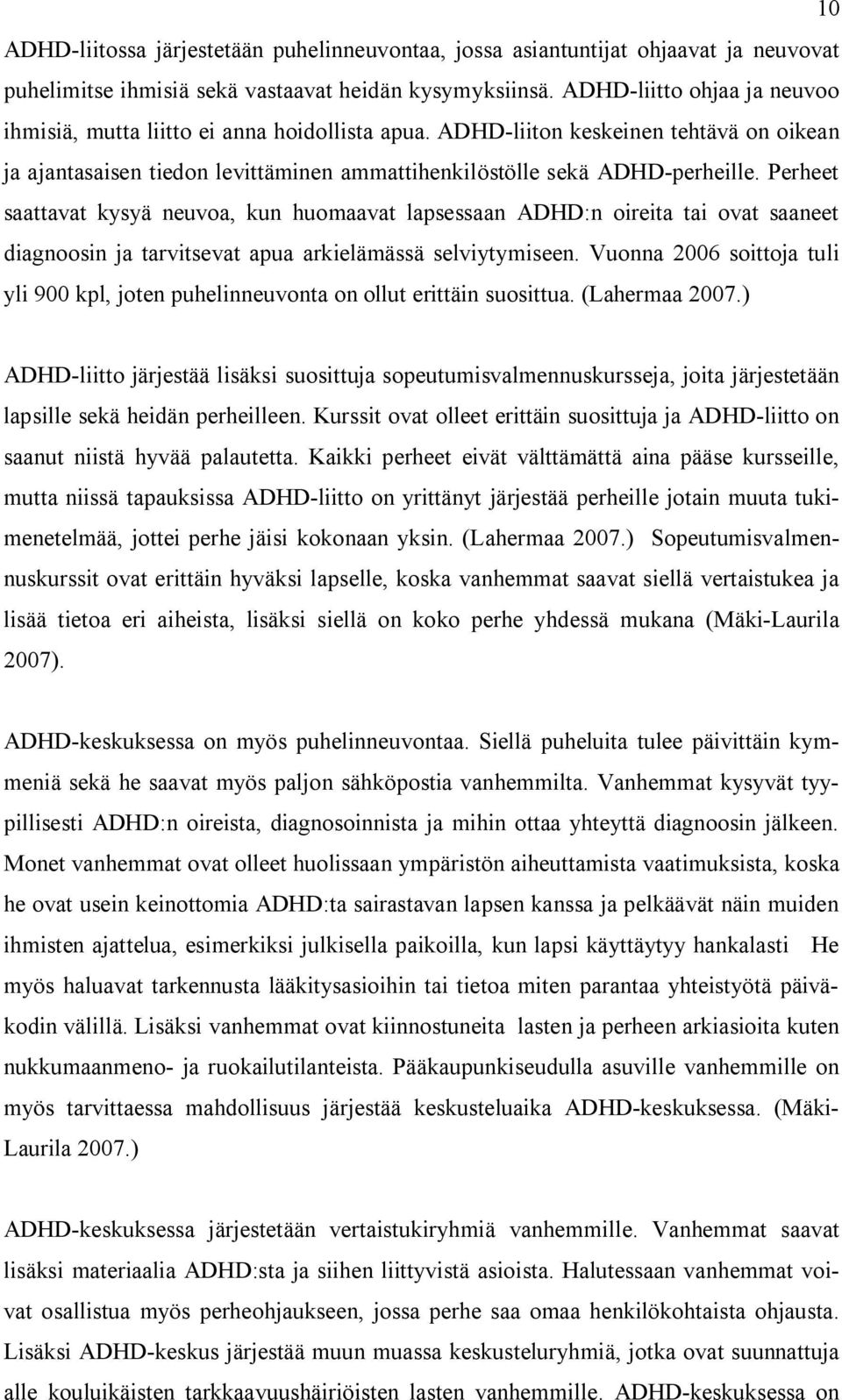 10

ADHD-liitossa järjestetään puhelinneuvontaa, jossa asiantuntijat ohjaavat ja neuvovat puhelimitse ihmisiä sekä vastaavat heidän kysymyksiinsä. ADHD-liitto ohjaa ja neuvoo ihmisiä, mutta liitto ei anna hoidollista apua. ADHD-liiton keskeinen tehtävä on oikean ja ajantasaisen tiedon levittäminen ammattihenkilöstölle sekä ADHD-perheille. Perheet saattavat kysyä neuvoa, kun huomaavat lapsessaan ADHD:n oireita tai ovat saaneet diagnoosin ja tarvitsevat apua arkielämässä selviytymiseen. Vuonna 2006 soittoja tuli yli 900 kpl, joten puhelinneuvonta on ollut erittäin suosittua. (Lahermaa 2007.)

ADHD-liitto järjestää lisäksi suosittuja sopeutumisvalmennuskursseja, joita järjestetään lapsille sekä heidän perheilleen. Kurssit ovat olleet erittäin suosittuja ja ADHD-liitto on saanut niistä hyvää palautetta. Kaikki perheet eivät välttämättä aina pääse kursseille, mutta niissä tapauksissa ADHD-liitto on yrittänyt järjestää perheille jotain muuta tukimenetelmää, jottei perhe jäisi kokonaan yksin. (Lahermaa 2007.) Sopeutumisvalmennuskurssit ovat erittäin hyväksi lapselle, koska vanhemmat saavat siellä vertaistukea ja lisää tietoa eri aiheista, lisäksi siellä on koko perhe yhdessä mukana (Mäki-Laurila 2007).

ADHD-keskuksessa on myös puhelinneuvontaa. Siellä puheluita tulee päivittäin kymmeniä sekä he saavat myös paljon sähköpostia vanhemmilta. Vanhemmat kysyvät tyypillisesti ADHD:n oireista, diagnosoinnista ja mihin ottaa yhteyttä diagnoosin jälkeen. Monet vanhemmat ovat olleet huolissaan ympäristön aiheuttamista vaatimuksista, koska he ovat usein keinottomia ADHD:ta sairastavan lapsen kanssa ja pelkäävät näin muiden ihmisten ajattelua, esimerkiksi julkisella paikoilla, kun lapsi käyttäytyy hankalasti He myös haluavat tarkennusta lääkitysasioihin tai tietoa miten parantaa yhteistyötä päiväkodin välillä. Lisäksi vanhemmat ovat kiinnostuneita lasten ja perheen arkiasioita kuten nukkumaanmeno- ja ruokailutilanteista. Pääkaupunkiseudulla asuville vanhemmille on myös tarvittaessa mahdollisuus järjestää keskusteluaika ADHD-keskuksessa. (Mäki-Laurila 2007.)

ADHD-keskuksessa järjestetään vertaistukiryhmiä vanhemmille. Vanhemmat saavat lisäksi materiaalia ADHD:sta ja siihen liittyvistä asioista. Halutessaan vanhemmat voivat osallistua myös perheohjaukseen, jossa perhe saa omaa henkilökohtaista ohjausta. Lisäksi ADHD-keskus järjestää muun muassa keskusteluryhmiä, jotka ovat suunnattuja alle kouluikäisten tarkkaavuushäiriöisten lasten vanhemmille. ADHD-keskuksessa on